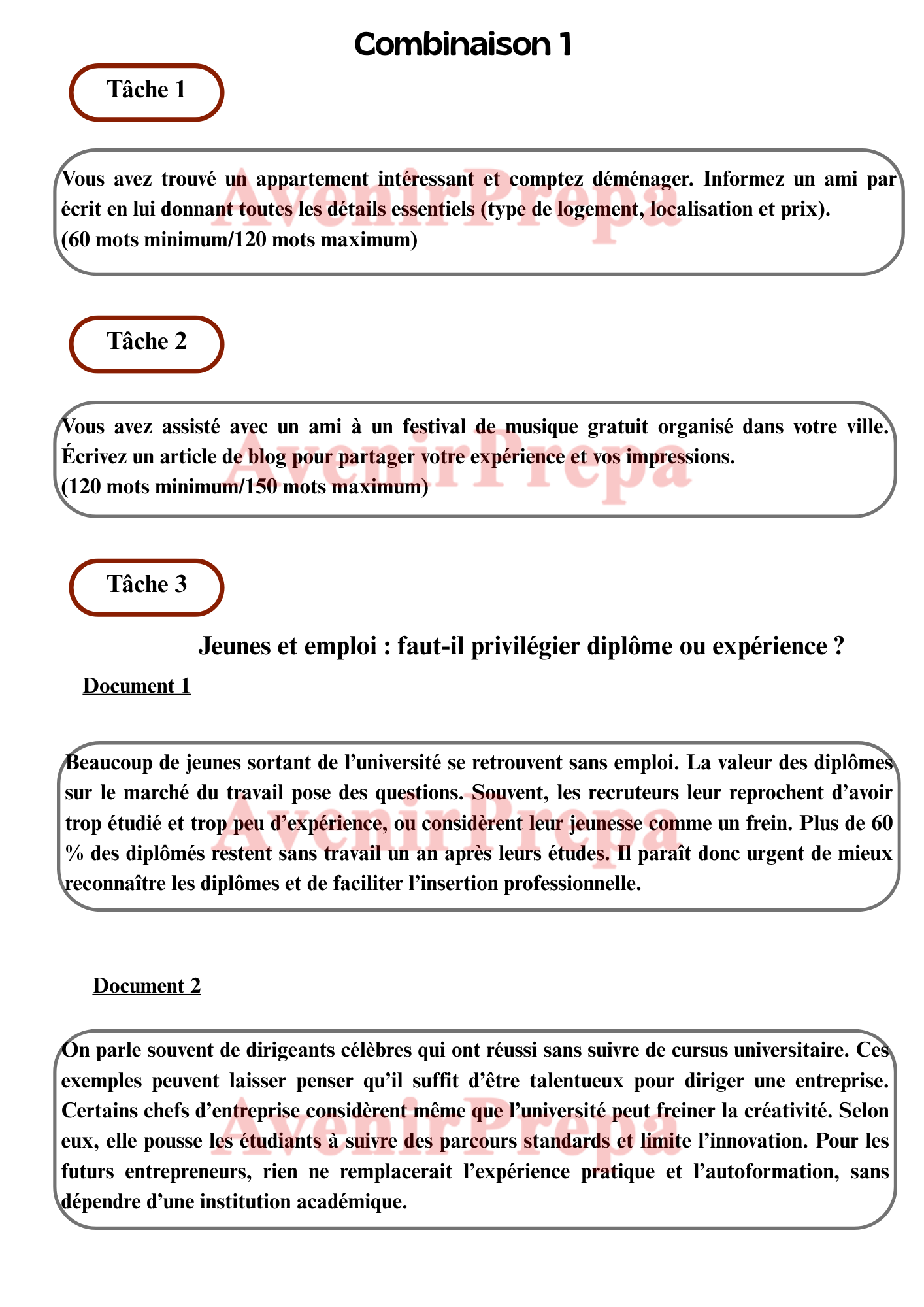 Combinaison 1

Tâche 1

Vous avez trouvé un appartement intéressant et comptez déménager. Informez un ami par écrit en lui donnant toutes les détails essentiels (type de logement, localisation et prix).
(60 mots minimum/120 mots maximum)

AvenirPrepa

Tâche 2

Vous avez assisté avec un ami à un festival de musique gratuit organisé dans votre ville. Écrivez un article de blog pour partager votre expérience et vos impressions.
(120 mots minimum/150 mots maximum)

AvenirPrepa

Tâche 3

Jeunes et emploi : faut-il privilégier diplôme ou expérience ?

Document 1

Beaucoup de jeunes sortant de l'université se retrouvent sans emploi. La valeur des diplômes sur le marché du travail pose des questions. Souvent, les recruteurs leur reprochent d'avoir trop étudié et trop peu d'expérience, ou considèrent leur jeunesse comme un frein. Plus de 60 % des diplômés restent sans travail un an après leurs études. Il paraît donc urgent de mieux reconnaître les diplômes et de faciliter l'insertion professionnelle.

AvenirPrepa

Document 2

On parle souvent de dirigeants célèbres qui ont réussi sans suivre de cursus universitaire. Ces exemples peuvent laisser penser qu'il suffit d'être talentueux pour diriger une entreprise. Certains chefs d'entreprise considèrent même que l'université peut freiner la créativité. Selon eux, elle pousse les étudiants à suivre des parcours standards et limite l'innovation. Pour les futurs entrepreneurs, rien ne remplacerait l'expérience pratique et l'autoformation, sans dépendre d'une institution académique.

AvenirPrepa